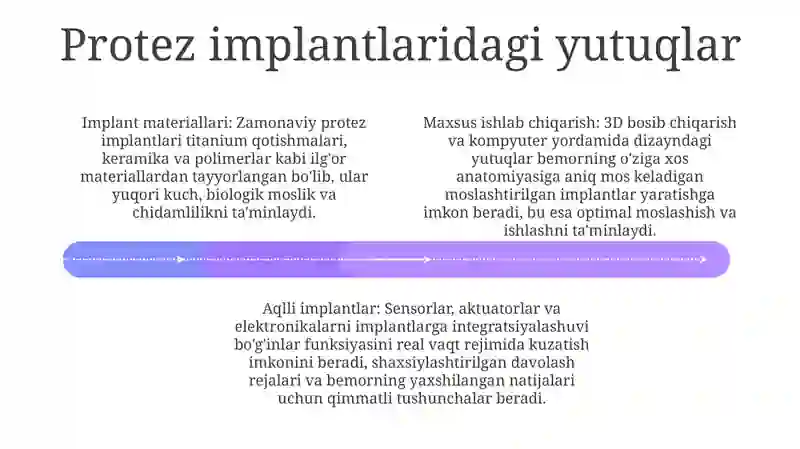 Protez implantlaridagi yutuqlar

Implant materiallari: Zamonaviy protez implantlari titanium qotishmalari, keramika va polimerlar kabi ilg'or materiallardan tayyorlangan bo'lib, ular yuqori kuch, biologik moslik va chidamlilikni ta'minlaydi.

Maxsus ishlab chiqarish: 3D bosib chiqarish va kompyuter yordamida dizayndagi yutuqlar bemorning o'ziga xos anatomiyasiga aniq mos keladigan moslashtirilgan implantlar yaratishga imkon beradi, bu esa optimal moslashish va ishlashni ta'minlaydi.

Aqlli implantlar: Sensorlar, aktuatorlar va elektronikalarni implantlarga integratsiyalashuvi bo'g'inlar funksiyasini real vaqt rejimida kuzatish imkonini beradi, shaxsiylashtirilgan davolash rejalari va bemorning yaxshilangan natijalari uchun qimmatli tushunchalar beradi.